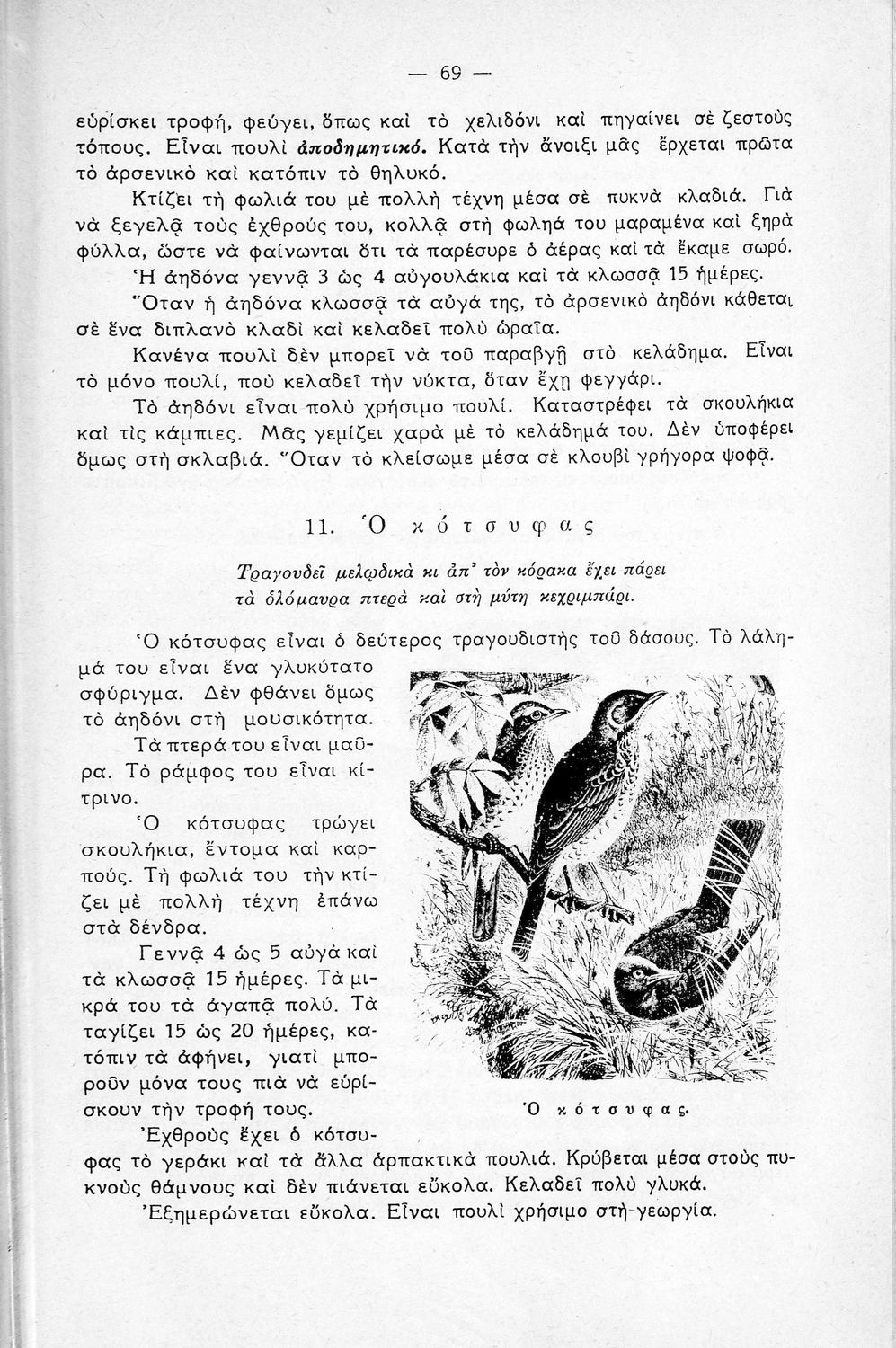 — 69 —

εὑρίσκει τροφή, φεύγει, ὅπως καὶ τὸ χελιδόνι καὶ πηγαίνει σὲ ζεστοὺς τόπους. Εἶναι πουλὶ ἀποδημητικό. Κατὰ τὴν ἄνοιξι μᾶς ἔρχεται πρῶτα τὸ ἀρσενικὸ καὶ κατόπιν τὸ θηλυκό.

Κτίζει τὴ φωλιά του μὲ πολλὴ τέχνη μέσα σὲ πυκνὰ κλαδιά. Γιὰ νὰ ξεγελᾷ τοὺς ἐχθρούς του, κολλᾷ στὴ φωληά του μαραμένα καὶ ξηρὰ φύλλα, ὥστε νὰ φαίνωνται ὅτι τὰ παρέσυρε ὁ ἀέρας καὶ τὰ ἔκαμε σωρό.

Ἡ ἀηδόνα γεννᾷ 3 ὡς 4 αὐγουλάκια καὶ τὰ κλωσσᾷ 15 ἡμέρες.

Ὅταν ἡ ἀηδόνα κλωσσᾷ τὰ αὐγά της, τὸ ἀρσενικὸ ἀηδόνι κάθεται σὲ ἕνα διπλανὸ κλαδὶ καὶ κελαδεῖ πολὺ ὡραῖα.

Κανένα πουλὶ δὲν μπορεῖ νὰ τοῦ παραβγῇ στὸ κελάδημα. Εἶναι τὸ μόνο πουλί, ποὺ κελαδεῖ τὴν νύκτα, ὅταν ἔχῃ φεγγάρι.

Τὸ ἀηδόνι εἶναι πολὺ χρήσιμο πουλί. Καταστρέφει τὰ σκουλήκια καὶ τὶς κάμπιες. Μᾶς γεμίζει χαρὰ μὲ τὸ κελάδημά του. Δὲν ὑποφέρει ὅμως στὴ σκλαβιά. Ὅταν τὸ κλείσωμε μέσα σὲ κλουβὶ γρήγορα ψοφᾷ.

11. Ὁ κότσυφας

Τραγουδεῖ μελῳδικὰ κι ἀπ' τὸν κόρακα ἔχει πάρει
τὰ ὁλόμαυρα πτερὰ καὶ στὴ μύτη κεχριμπάρι.

Ὁ κότσυφας εἶναι ὁ δεύτερος τραγουδιστὴς τοῦ δάσους. Τὸ λάλημά του εἶναι ἕνα γλυκύτατο σφύριγμα. Δὲν φθάνει ὅμως τὸ ἀηδόνι στὴ μουσικότητα.

Τὰ πτερά του εἶναι μαῦρα. Τὸ ράμφος του εἶναι κίτρινο.

Ὁ κότσυφας τρώγει σκουλήκια, ἔντομα καὶ καρπούς. Τὴ φωλιά του τὴν κτίζει μὲ πολλὴ τέχνη ἐπάνω στὰ δένδρα.

Γεννᾷ 4 ὡς 5 αὐγὰ καὶ τὰ κλωσσᾷ 15 ἡμέρες. Τὰ μικρά του τὰ ἀγαπᾷ πολύ. Τὰ ταγίζει 15 ὡς 20 ἡμέρες, κατόπιν τὰ ἀφήνει, γιατὶ μποροῦν μόνα τους πιὰ νὰ εὑρίσκουν τὴν τροφή τους.

Ὁ κότσυφας.

Ἐχθροὺς ἔχει ὁ κότσυφας τὸ γεράκι καὶ τὰ ἄλλα ἁρπακτικὰ πουλιά. Κρύβεται μέσα στοὺς πυκνοὺς θάμνους καὶ δὲν πιάνεται εὔκολα. Κελαδεῖ πολὺ γλυκά.

Ἐξημερώνεται εὔκολα. Εἶναι πουλὶ χρήσιμο στὴ γεωργία.